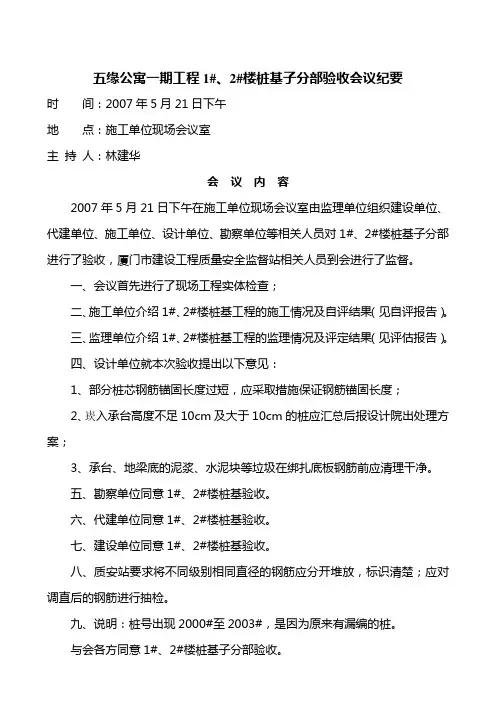 五缘公寓一期工程 1#、2#楼桩基子分部验收会议纪要

时　　间：2007 年 5 月 21 日下午

地　　点：施工单位现场会议室

主 持 人：林建华

会 议 内 容

2007 年 5 月 21 日下午在施工单位现场会议室由监理单位组织建设单位、代建单位、施工单位、设计单位、勘察单位等相关人员对 1#、2#楼桩基子分部进行了验收，厦门市建设工程质量安全监督站相关人员到会进行了监督。

一、会议首先进行了现场工程实体检查；

二、施工单位介绍 1#、2#楼桩基工程的施工情况及自评结果（见自评报告）。

三、监理单位介绍 1#、2#楼桩基工程的监理情况及评定结果（见评估报告）。

四、设计单位就本次验收提出以下意见：

1、部分桩芯钢筋锚固长度过短，应采取措施保证钢筋锚固长度；

2、嵌入承台高度不足 10cm 及大于 10cm 的桩应汇总后报设计院出处理方案；

3、承台、地梁底的泥浆、水泥块等垃圾在绑扎底板钢筋前应清理干净。

五、勘察单位同意 1#、2#楼桩基验收。

六、代建单位同意 1#、2#楼桩基验收。

七、建设单位同意 1#、2#楼桩基验收。

八、质安站要求将不同级别相同直径的钢筋应分开堆放，标识清楚；应对调直后的钢筋进行抽检。

九、说明：桩号出现 2000#至 2003#，是因为原来有漏编的桩。

与会各方同意 1#、2#楼桩基子分部验收。